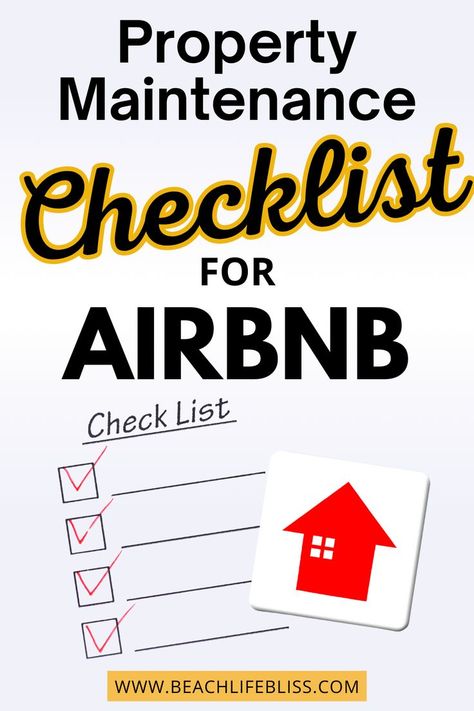 Property Maintenance

Checklist

FOR

AIRBNB

Check List

WWW.BEACHLIFEBLISS.COM